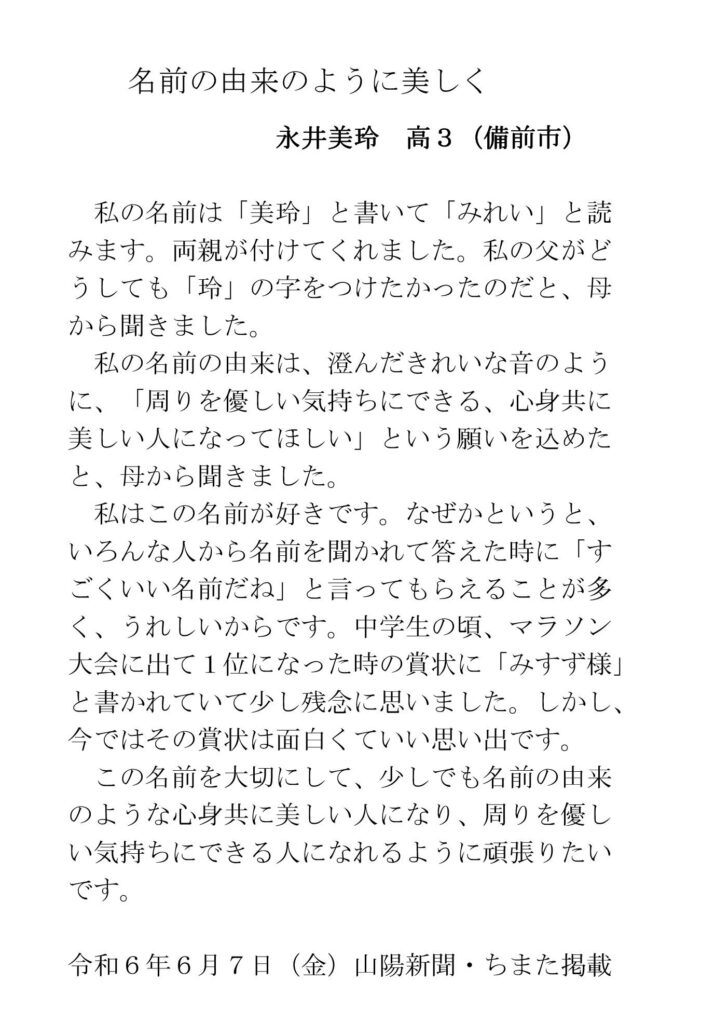 名前の由来のように美しく

永井美玲　高３（備前市）

私の名前は「美玲」と書いて「みれい」と読みます。両親が付けてくれました。私の父がどうしても「玲」の字をつけたかったのだと、母から聞きました。

私の名前の由来は、澄んだきれいな音のように、「周りを優しい気持ちにできる、心身共に美しい人になってほしい」という願いを込めたと、母から聞きました。

私はこの名前が好きです。なぜかというと、いろんな人から名前を聞かれて答えた時に「すごくいい名前だね」と言ってもらえることが多く、うれしいからです。中学生の頃、マラソン大会に出て１位になった時の賞状に「みすず様」と書かれていて少し残念に思いました。しかし、今ではその賞状は面白くていい思い出です。

この名前を大切にして、少しでも名前の由来のような心身共に美しい人になり、周りを優しい気持ちにできる人になれるように頑張りたいです。

令和６年６月７日（金）山陽新聞・ちまた掲載